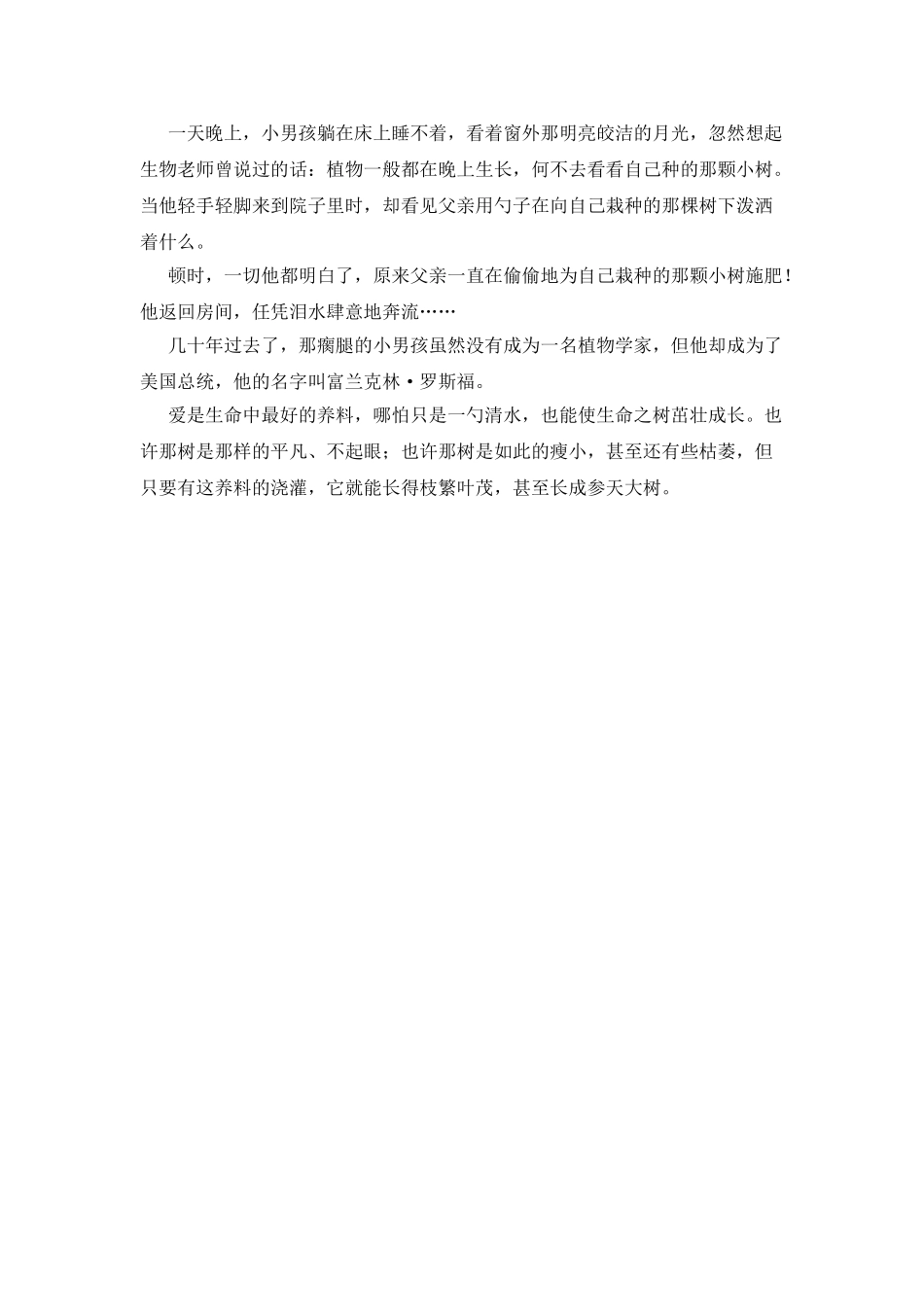 一天晚上，小男孩躺在床上睡不着，看着窗外那明亮皎洁的月光，忽然想起生物老师曾说过的话：植物一般都在晚上生长，何不去看看自己种的那颗小树。当他轻手轻脚来到院子里时，却看见父亲用勺子在向自己栽种的那棵树下泼洒着什么。

顿时，一切他都明白了，原来父亲一直在偷偷地为自己栽种的那颗小树施肥！他返回房间，任凭泪水肆意地奔流……

几十年过去了，那瘸腿的小男孩虽然没有成为一名植物学家，但他却成为了美国总统，他的名字叫富兰克林·罗斯福。

爱是生命中最好的养料，哪怕只是一勺清水，也能使生命之树茁壮成长。也许那树是那样的平凡、不起眼；也许那树是如此的瘦小，甚至还有些枯萎，但只要有这养料的浇灌，它就能长得枝繁叶茂，甚至长成参天大树。